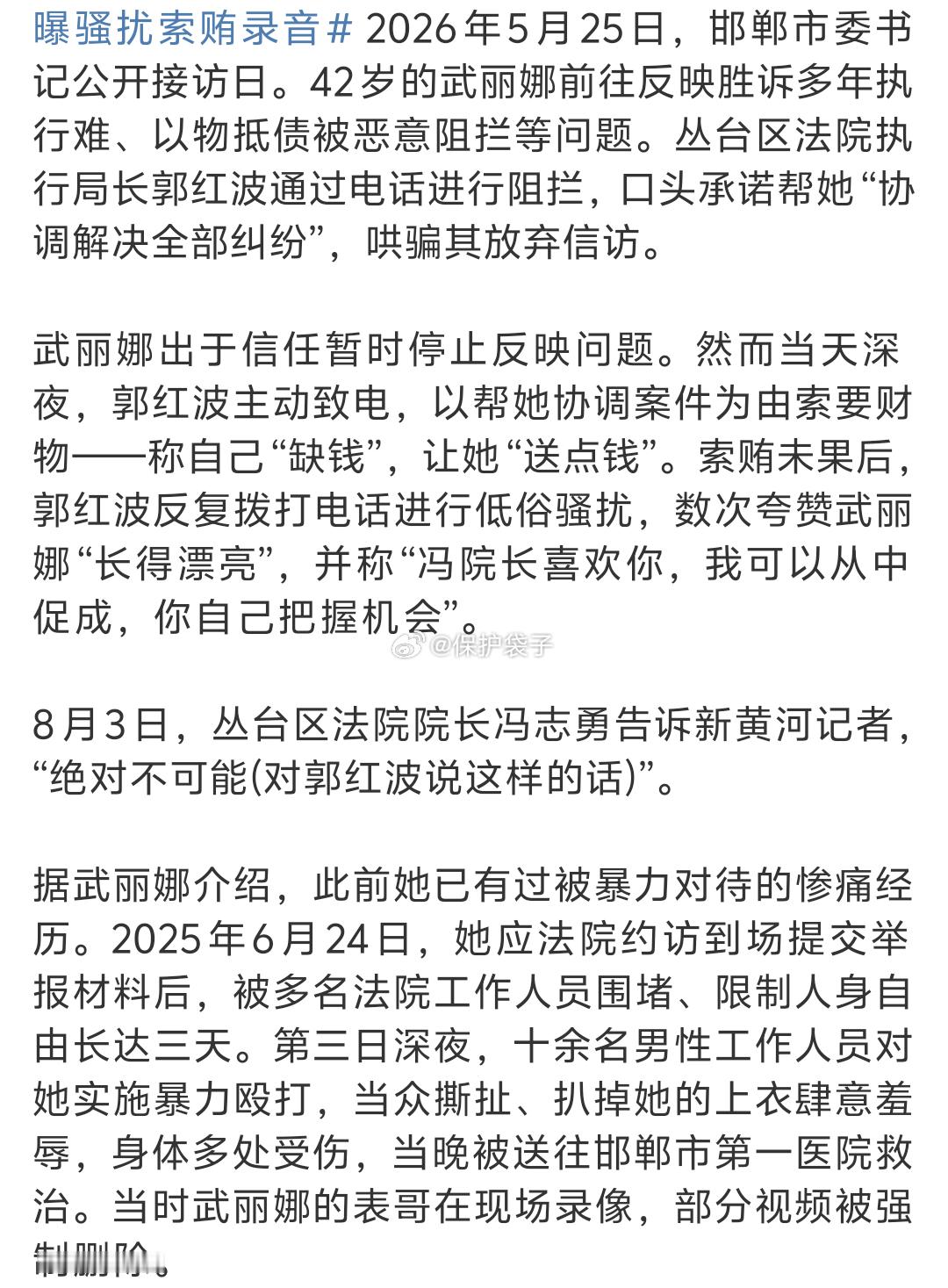 曝骚扰索贿录音# 2026年5月25日，邯郸市委书记公开接访日。42岁的武丽娜前往反映胜诉多年执行难、以物抵债被恶意阻拦等问题。丛台区法院执行局长郭红波通过电话进行阻拦，口头承诺帮她“协调解决全部纠纷”，哄骗其放弃信访。

武丽娜出于信任暂时停止反映问题。然而当天深夜，郭红波主动致电，以帮她协调案件为由索要财物——称自己“缺钱”，让她“送点钱”。索贿未果后，郭红波反复拨打电话进行低俗骚扰，数次夸赞武丽娜“长得漂亮”，并称“冯院长喜欢你，我可以从中促成，你自己把握机会”。

@保护袋子

8月3日，丛台区法院院长冯志勇告诉新黄河记者，“绝对不可能(对郭红波说这样的话)”。

据武丽娜介绍，此前她已有过被暴力对待的惨痛经历。2025年6月24日，她应法院约访到场提交举报材料后，被多名法院工作人员围堵、限制人身自由长达三天。第三日深夜，十余名男性工作人员对她实施暴力殴打，当众撕扯、扒掉她的上衣肆意羞辱，身体多处受伤，当晚被送往邯郸市第一医院救治。当时武丽娜的表哥在现场录像，部分视频被强制删除。